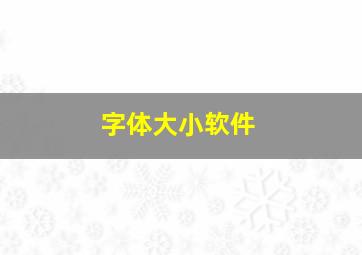 字体大小软件